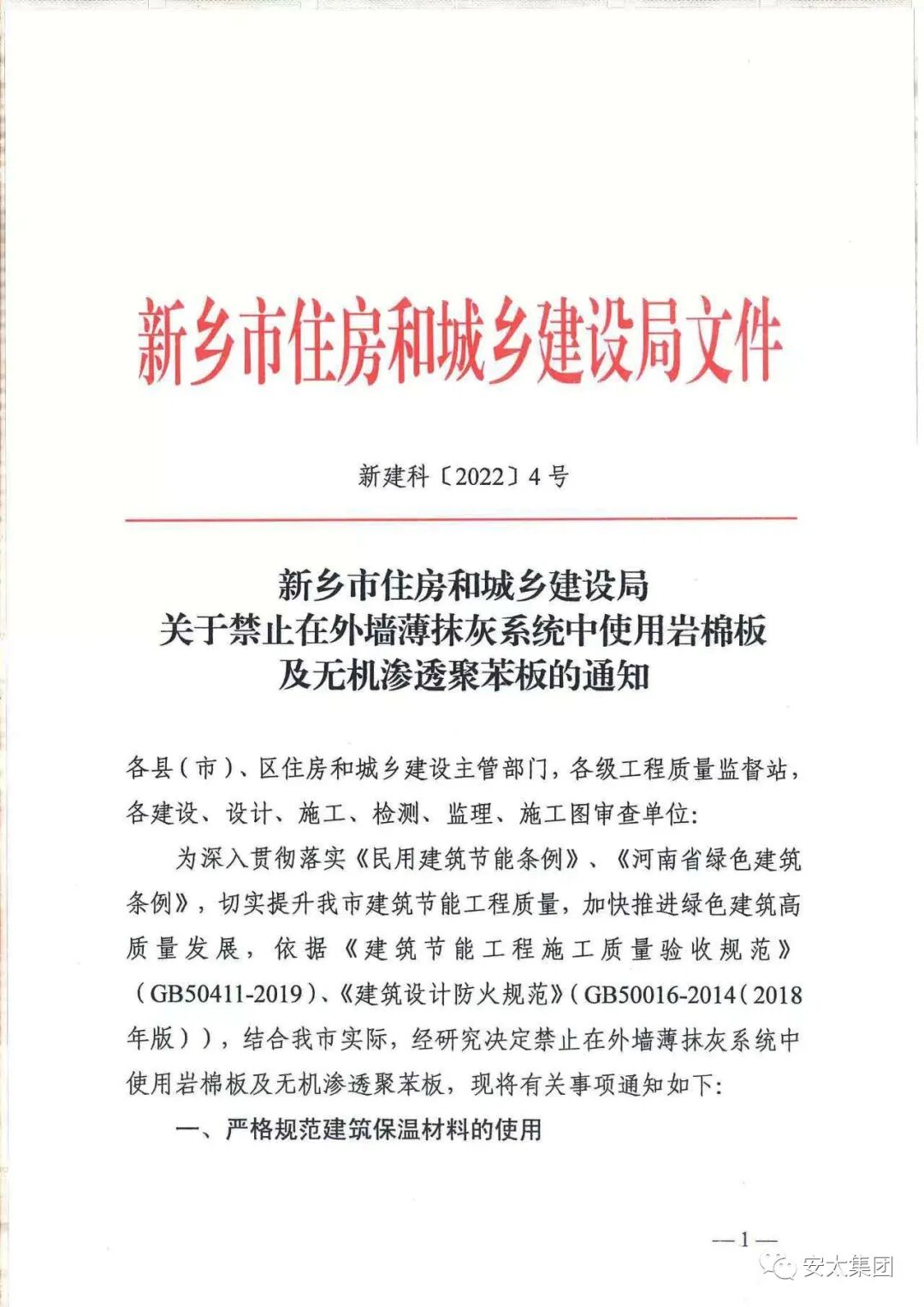 新乡市住房和城乡建设局文件

新建科〔2022〕4号

新乡市住房和城乡建设局
关于禁止在外墙薄抹灰系统中使用岩棉板
及无机渗透聚苯板的通知

各县（市）、区住房和城乡建设主管部门，各级工程质量监督站，各建设、设计、施工、检测、监理、施工图审查单位：

为深入贯彻落实《民用建筑节能条例》、《河南省绿色建筑条例》，切实提升我市建筑节能工程质量，加快推进绿色建筑高质量发展，依据《建筑节能工程施工质量验收规范》（GB50411-2019）、《建筑设计防火规范》（GB50016-2014（2018年版）），结合我市实际，经研究决定禁止在外墙薄抹灰系统中使用岩棉板及无机渗透聚苯板，现将有关事项通知如下：

一、严格规范建筑保温材料的使用

—1—

安太集团